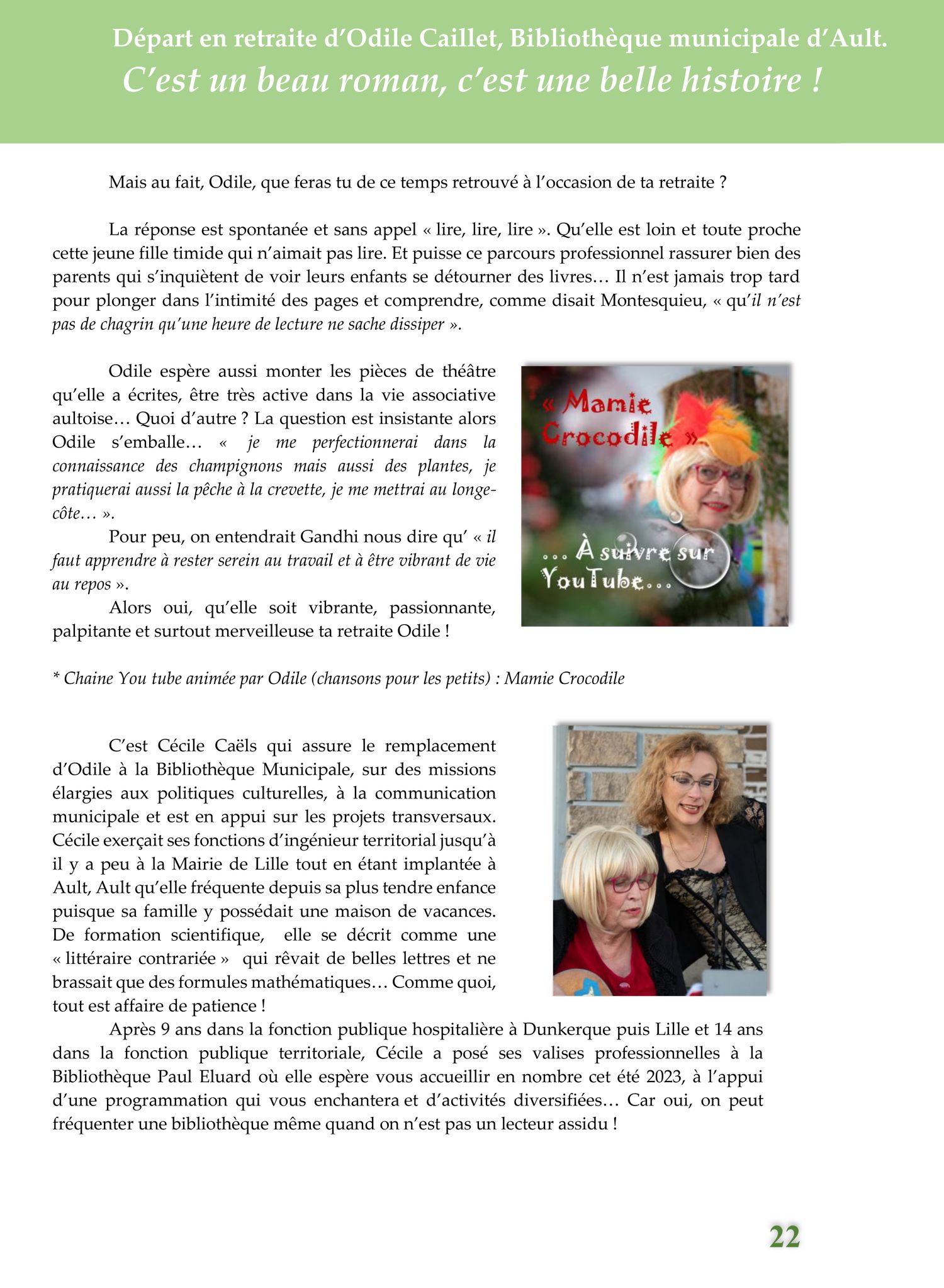 Départ en retraite d'Odile Caillet, Bibliothèque municipale d'Ault.
C'est un beau roman, c'est une belle histoire !

Mais au fait, Odile, que feras tu de ce temps retrouvé à l'occasion de ta retraite ?

La réponse est spontanée et sans appel « lire, lire, lire ». Qu'elle est loin et toute proche cette jeune fille timide qui n'aimait pas lire. Et puisse ce parcours professionnel rassurer bien des parents qui s'inquiètent de voir leurs enfants se détourner des livres… Il n'est jamais trop tard pour plonger dans l'intimité des pages et comprendre, comme disait Montesquieu, « qu'il n'est pas de chagrin qu'une heure de lecture ne sache dissiper ».

Odile espère aussi monter les pièces de théâtre qu'elle a écrites, être très active dans la vie associative aultoise… Quoi d'autre ? La question est insistante alors Odile s'emballe… « je me perfectionnerai dans la connaissance des champignons mais aussi des plantes, je pratiquerai aussi la pêche à la crevette, je me mettrai au longe-côte… ».

Pour peu, on entendrait Gandhi nous dire qu' « il faut apprendre à rester serein au travail et à être vibrant de vie au repos ».

Alors oui, qu'elle soit vibrante, passionnante, palpitante et surtout merveilleuse ta retraite Odile !

« Mamie Crocodile »
… À suivre sur YouTube…

* Chaine You tube animée par Odile (chansons pour les petits) : Mamie Crocodile

C'est Cécile Caëls qui assure le remplacement d'Odile à la Bibliothèque Municipale, sur des missions élargies aux politiques culturelles, à la communication municipale et est en appui sur les projets transversaux. Cécile exerçait ses fonctions d'ingénieur territorial jusqu'à il y a peu à la Mairie de Lille tout en étant implantée à Ault, Ault qu'elle fréquente depuis sa plus tendre enfance puisque sa famille y possédait une maison de vacances. De formation scientifique, elle se décrit comme une « littéraire contrariée » qui rêvait de belles lettres et ne brassait que des formules mathématiques… Comme quoi, tout est affaire de patience !

Après 9 ans dans la fonction publique hospitalière à Dunkerque puis Lille et 14 ans dans la fonction publique territoriale, Cécile a posé ses valises professionnelles à la Bibliothèque Paul Eluard où elle espère vous accueillir en nombre cet été 2023, à l'appui d'une programmation qui vous enchantera et d'activités diversifiées… Car oui, on peut fréquenter une bibliothèque même quand on n'est pas un lecteur assidu !

22